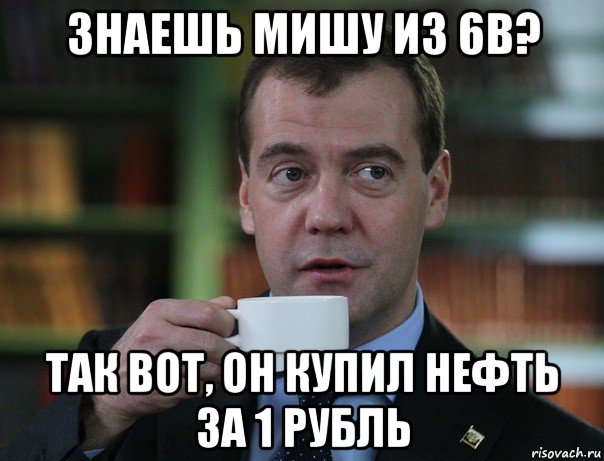 ЗНАЕШЬ МИШУ ИЗ 6В?

ТАК ВОТ, ОН КУПИЛ НЕФТЬ ЗА 1 РУБЛЬ

risovach.ru